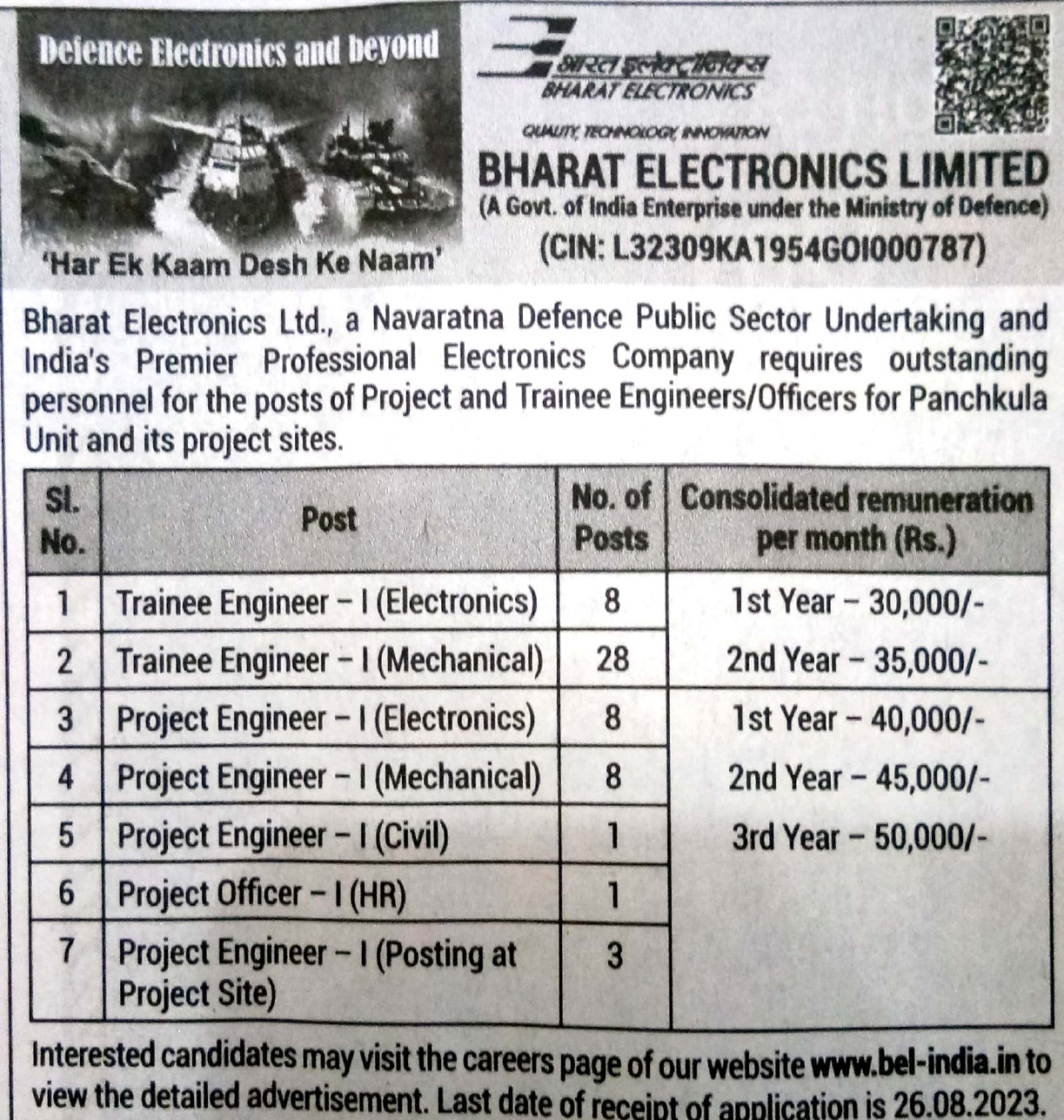 Defence Electronics and beyond

'Har Ek Kaam Desh Ke Naam'

भारत इलेक्ट्रॉनिक्स
BHARAT ELECTRONICS
QUALITY, TECHNOLOGY, INNOVATION

BHARAT ELECTRONICS LIMITED
(A Govt. of India Enterprise under the Ministry of Defence)
(CIN: L32309KA1954GOI000787)

Bharat Electronics Ltd., a Navaratna Defence Public Sector Undertaking and India's Premier Professional Electronics Company requires outstanding personnel for the posts of Project and Trainee Engineers/Officers for Panchkula Unit and its project sites.

| Sl. No. | Post | No. of Posts | Consolidated remuneration per month (Rs.) |
|---|---|---|---|
| 1 | Trainee Engineer – I (Electronics) | 8 | 1st Year – 30,000/- |
| 2 | Trainee Engineer – I (Mechanical) | 28 | 2nd Year – 35,000/- |
| 3 | Project Engineer – I (Electronics) | 8 | 1st Year – 40,000/- |
| 4 | Project Engineer – I (Mechanical) | 8 | 2nd Year – 45,000/- |
| 5 | Project Engineer – I (Civil) | 1 | 3rd Year – 50,000/- |
| 6 | Project Officer – I (HR) | 1 | |
| 7 | Project Engineer – I (Posting at Project Site) | 3 | |

Interested candidates may visit the careers page of our website www.bel-india.in to view the detailed advertisement. Last date of receipt of application is 26.08.2023.